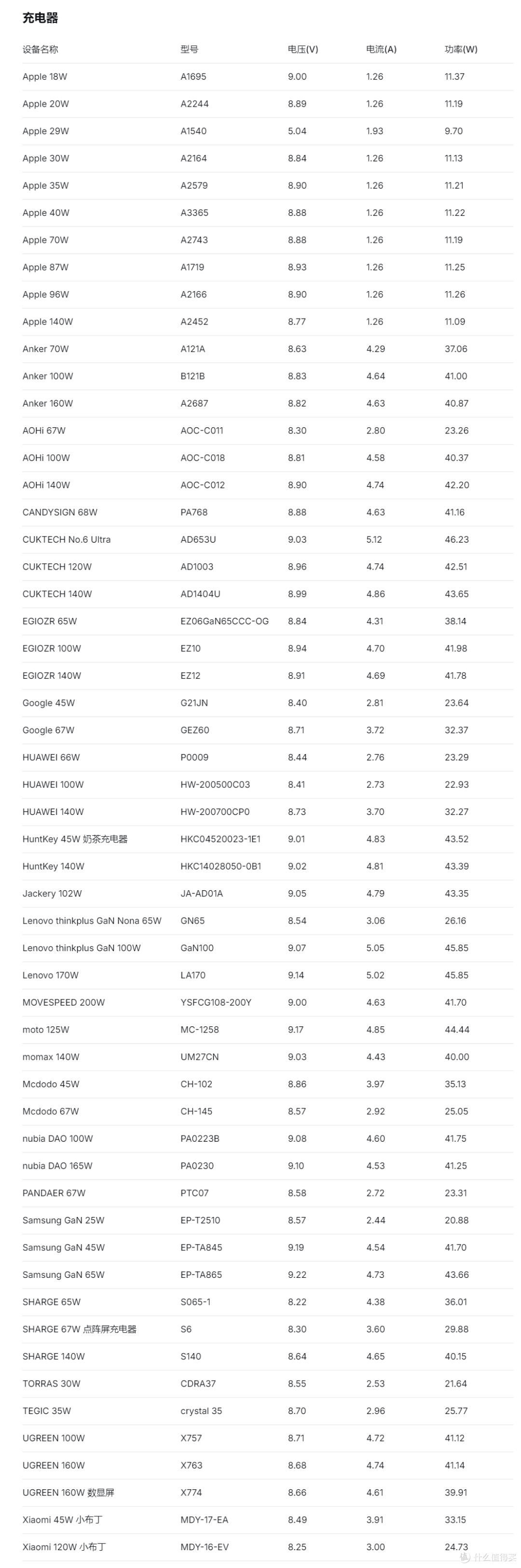 充电器

| 设备名称 | 型号 | 电压(V) | 电流(A) | 功率(W) |
|---|---|---|---|---|
| Apple 18W | A1695 | 9.00 | 1.26 | 11.37 |
| Apple 20W | A2244 | 8.89 | 1.26 | 11.19 |
| Apple 29W | A1540 | 5.04 | 1.93 | 9.70 |
| Apple 30W | A2164 | 8.84 | 1.26 | 11.13 |
| Apple 35W | A2579 | 8.90 | 1.26 | 11.21 |
| Apple 40W | A3365 | 8.88 | 1.26 | 11.22 |
| Apple 70W | A2743 | 8.88 | 1.26 | 11.19 |
| Apple 87W | A1719 | 8.93 | 1.26 | 11.25 |
| Apple 96W | A2166 | 8.90 | 1.26 | 11.26 |
| Apple 140W | A2452 | 8.77 | 1.26 | 11.09 |
| Anker 70W | A121A | 8.63 | 4.29 | 37.06 |
| Anker 100W | B121B | 8.83 | 4.64 | 41.00 |
| Anker 160W | A2687 | 8.82 | 4.63 | 40.87 |
| AOHi 67W | AOC-C011 | 8.30 | 2.80 | 23.26 |
| AOHi 100W | AOC-C018 | 8.81 | 4.58 | 40.37 |
| AOHi 140W | AOC-C012 | 8.90 | 4.74 | 42.20 |
| CANDYSIGN 68W | PA768 | 8.88 | 4.63 | 41.16 |
| CUKTECH No.6 Ultra | AD653U | 9.03 | 5.12 | 46.23 |
| CUKTECH 120W | AD1003 | 8.96 | 4.74 | 42.51 |
| CUKTECH 140W | AD1404U | 8.99 | 4.86 | 43.65 |
| EGIOZR 65W | EZ06GaN65CCC-OG | 8.84 | 4.31 | 38.14 |
| EGIOZR 100W | EZ10 | 8.94 | 4.70 | 41.98 |
| EGIOZR 140W | EZ12 | 8.91 | 4.69 | 41.78 |
| Google 45W | G21JN | 8.40 | 2.81 | 23.64 |
| Google 67W | GEZ60 | 8.71 | 3.72 | 32.37 |
| HUAWEI 66W | P0009 | 8.44 | 2.76 | 23.29 |
| HUAWEI 100W | HW-200500C03 | 8.41 | 2.73 | 22.93 |
| HUAWEI 140W | HW-200700CP0 | 8.73 | 3.70 | 32.27 |
| HuntKey 45W 奶茶充电器 | HKC04520023-1E1 | 9.01 | 4.83 | 43.52 |
| HuntKey 140W | HKC14028050-0B1 | 9.02 | 4.81 | 43.39 |
| Jackery 102W | JA-AD01A | 9.05 | 4.79 | 43.35 |
| Lenovo thinkplus GaN Nona 65W | GN65 | 8.54 | 3.06 | 26.16 |
| Lenovo thinkplus GaN 100W | GaN100 | 9.07 | 5.05 | 45.85 |
| Lenovo 170W | LA170 | 9.14 | 5.02 | 45.85 |
| MOVESPEED 200W | YSFCG108-200Y | 9.00 | 4.63 | 41.70 |
| moto 125W | MC-1258 | 9.17 | 4.85 | 44.44 |
| momax 140W | UM27CN | 9.03 | 4.43 | 40.00 |
| Mcdodo 45W | CH-102 | 8.86 | 3.97 | 35.13 |
| Mcdodo 67W | CH-145 | 8.57 | 2.92 | 25.05 |
| nubia DAO 100W | PA0223B | 9.08 | 4.60 | 41.75 |
| nubia DAO 165W | PA0230 | 9.10 | 4.53 | 41.25 |
| PANDAER 67W | PTC07 | 8.58 | 2.72 | 23.31 |
| Samsung GaN 25W | EP-T2510 | 8.57 | 2.44 | 20.88 |
| Samsung GaN 45W | EP-TA845 | 9.19 | 4.54 | 41.70 |
| Samsung GaN 65W | EP-TA865 | 9.22 | 4.73 | 43.66 |
| SHARGE 65W | S065-1 | 8.22 | 4.38 | 36.01 |
| SHARGE 67W 点阵屏充电器 | S6 | 8.30 | 3.60 | 29.88 |
| SHARGE 140W | S140 | 8.64 | 4.65 | 40.15 |
| TORRAS 30W | CDRA37 | 8.55 | 2.53 | 21.64 |
| TEGIC 35W | crystal 35 | 8.70 | 2.96 | 25.77 |
| UGREEN 100W | X757 | 8.71 | 4.72 | 41.12 |
| UGREEN 160W | X763 | 8.68 | 4.74 | 41.14 |
| UGREEN 160W 数显屏 | X774 | 8.66 | 4.61 | 39.91 |
| Xiaomi 45W 小布丁 | MDY-17-EA | 8.49 | 3.91 | 33.15 |
| Xiaomi 120W 小布丁 | MDY-16-EV | 8.25 | 3.00 | 24.73 |

什么值得买